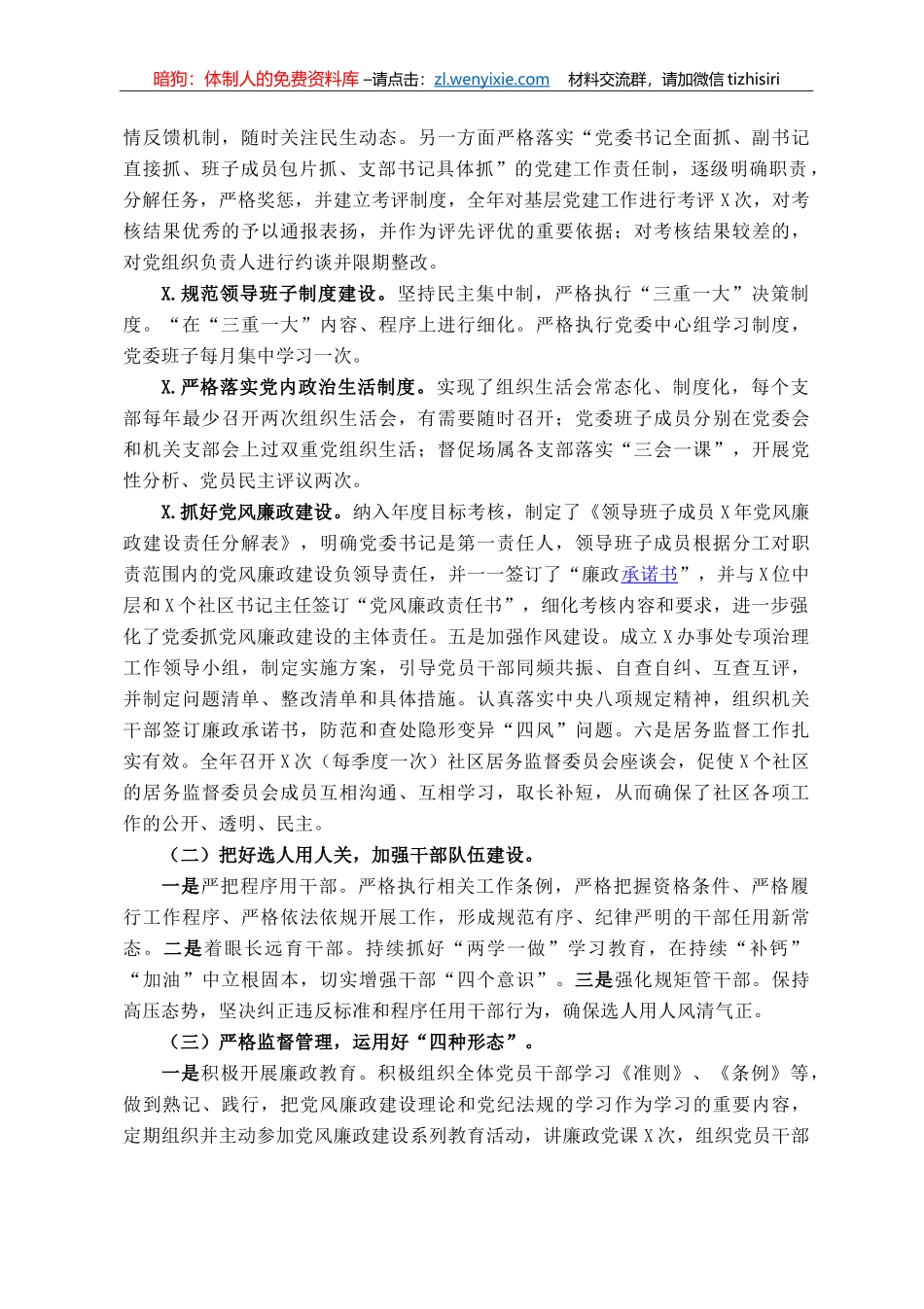 暗狗：体制人的免费资料库 –请点击：zl.wenyixie.com　材料交流群，请加微信 tizhisiri

情反馈机制，随时关注民生动态。另一方面严格落实“党委书记全面抓、副书记直接抓、班子成员包片抓、支部书记具体抓”的党建工作责任制，逐级明确职责，分解任务，严格奖惩，并建立考评制度，全年对基层党建工作进行考评 X 次，对考核结果优秀的予以通报表扬，并作为评先评优的重要依据；对考核结果较差的，对党组织负责人进行约谈并限期整改。

X.规范领导班子制度建设。坚持民主集中制，严格执行“三重一大”决策制度。“在“三重一大”内容、程序上进行细化。严格执行党委中心组学习制度，党委班子每月集中学习一次。

X.严格落实党内政治生活制度。实现了组织生活会常态化、制度化，每个支部每年最少召开两次组织生活会，有需要随时召开；党委班子成员分别在党委会和机关支部会上过双重党组织生活；督促场属各支部落实“三会一课”，开展党性分析、党员民主评议两次。

X.抓好党风廉政建设。纳入年度目标考核，制定了《领导班子成员 X 年党风廉政建设责任分解表》，明确党委书记是第一责任人，领导班子成员根据分工对职责范围内的党风廉政建设负领导责任，并一一签订了“廉政承诺书”，并与 X 位中层和 X 个社区书记主任签订“党风廉政责任书”，细化考核内容和要求，进一步强化了党委抓党风廉政建设的主体责任。五是加强作风建设。成立 X 办事处专项治理工作领导小组，制定实施方案，引导党员干部同频共振、自查自纠、互查互评，并制定问题清单、整改清单和具体措施。认真落实中央八项规定精神，组织机关干部签订廉政承诺书，防范和查处隐形变异“四风”问题。六是居务监督工作扎实有效。全年召开 X 次（每季度一次）社区居务监督委员会座谈会，促使 X 个社区的居务监督委员会成员互相沟通、互相学习，取长补短，从而确保了社区各项工作的公开、透明、民主。

（二）把好选人用人关，加强干部队伍建设。

一是严把程序用干部。严格执行相关工作条例，严格把握资格条件、严格履行工作程序、严格依法依规开展工作，形成规范有序、纪律严明的干部任用新常态。二是着眼长远育干部。持续抓好“两学一做”学习教育，在持续“补钙”“加油”中立根固本，切实增强干部“四个意识”。三是强化规矩管干部。保持高压态势，坚决纠正违反标准和程序任用干部行为，确保选人用人风清气正。

（三）严格监督管理，运用好“四种形态”。

一是积极开展廉政教育。积极组织全体党员干部学习《准则》、《条例》等，做到熟记、践行，把党风廉政建设理论和党纪法规的学习作为学习的重要内容，定期组织并主动参加党风廉政建设系列教育活动，讲廉政党课 X 次，组织党员干部